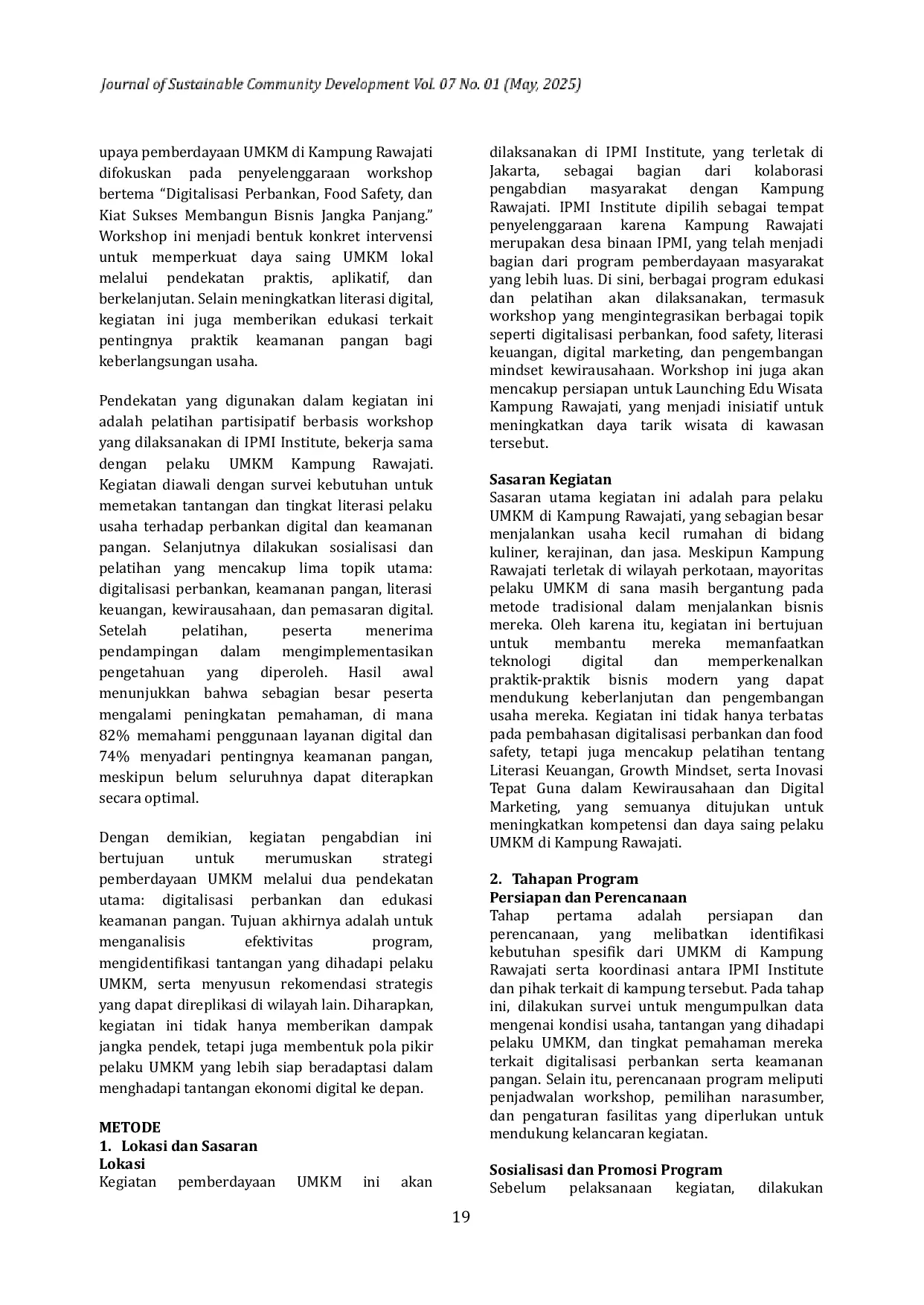 Journal of Sustainable Community Development Vol. 07 No. 01 (May, 2025)

upaya pemberdayaan UMKM di Kampung Rawajati difokuskan pada penyelenggaraan workshop bertema “Digitalisasi Perbankan, Food Safety, dan Kiat Sukses Membangun Bisnis Jangka Panjang.” Workshop ini menjadi bentuk konkret intervensi untuk memperkuat daya saing UMKM lokal melalui pendekatan praktis, aplikatif, dan berkelanjutan. Selain meningkatkan literasi digital, kegiatan ini juga memberikan edukasi terkait pentingnya praktik keamanan pangan bagi keberlangsungan usaha.

Pendekatan yang digunakan dalam kegiatan ini adalah pelatihan partisipatif berbasis workshop yang dilaksanakan di IPMI Institute, bekerja sama dengan pelaku UMKM Kampung Rawajati. Kegiatan diawali dengan survei kebutuhan untuk memetakan tantangan dan tingkat literasi pelaku usaha terhadap perbankan digital dan keamanan pangan. Selanjutnya dilakukan sosialisasi dan pelatihan yang mencakup lima topik utama: digitalisasi perbankan, keamanan pangan, literasi keuangan, kewirausahaan, dan pemasaran digital. Setelah pelatihan, peserta menerima pendampingan dalam mengimplementasikan pengetahuan yang diperoleh. Hasil awal menunjukkan bahwa sebagian besar peserta mengalami peningkatan pemahaman, di mana 82% memahami penggunaan layanan digital dan 74% menyadari pentingnya keamanan pangan, meskipun belum seluruhnya dapat diterapkan secara optimal.

Dengan demikian, kegiatan pengabdian ini bertujuan untuk merumuskan strategi pemberdayaan UMKM melalui dua pendekatan utama: digitalisasi perbankan dan edukasi keamanan pangan. Tujuan akhirnya adalah untuk menganalisis efektivitas program, mengidentifikasi tantangan yang dihadapi pelaku UMKM, serta menyusun rekomendasi strategis yang dapat direplikasi di wilayah lain. Diharapkan, kegiatan ini tidak hanya memberikan dampak jangka pendek, tetapi juga membentuk pola pikir pelaku UMKM yang lebih siap beradaptasi dalam menghadapi tantangan ekonomi digital ke depan.

METODE
1. Lokasi dan Sasaran
Lokasi
Kegiatan pemberdayaan UMKM ini akan dilaksanakan di IPMI Institute, yang terletak di Jakarta, sebagai bagian dari kolaborasi pengabdian masyarakat dengan Kampung Rawajati. IPMI Institute dipilih sebagai tempat penyelenggaraan karena Kampung Rawajati merupakan desa binaan IPMI, yang telah menjadi bagian dari program pemberdayaan masyarakat yang lebih luas. Di sini, berbagai program edukasi dan pelatihan akan dilaksanakan, termasuk workshop yang mengintegrasikan berbagai topik seperti digitalisasi perbankan, food safety, literasi keuangan, digital marketing, dan pengembangan mindset kewirausahaan. Workshop ini juga akan mencakup persiapan untuk Launching Edu Wisata Kampung Rawajati, yang menjadi inisiatif untuk meningkatkan daya tarik wisata di kawasan tersebut.

Sasaran Kegiatan
Sasaran utama kegiatan ini adalah para pelaku UMKM di Kampung Rawajati, yang sebagian besar menjalankan usaha kecil rumahan di bidang kuliner, kerajinan, dan jasa. Meskipun Kampung Rawajati terletak di wilayah perkotaan, mayoritas pelaku UMKM di sana masih bergantung pada metode tradisional dalam menjalankan bisnis mereka. Oleh karena itu, kegiatan ini bertujuan untuk membantu mereka memanfaatkan teknologi digital dan memperkenalkan praktik-praktik bisnis modern yang dapat mendukung keberlanjutan dan pengembangan usaha mereka. Kegiatan ini tidak hanya terbatas pada pembahasan digitalisasi perbankan dan food safety, tetapi juga mencakup pelatihan tentang Literasi Keuangan, Growth Mindset, serta Inovasi Tepat Guna dalam Kewirausahaan dan Digital Marketing, yang semuanya ditujukan untuk meningkatkan kompetensi dan daya saing pelaku UMKM di Kampung Rawajati.

2. Tahapan Program
Persiapan dan Perencanaan
Tahap pertama adalah persiapan dan perencanaan, yang melibatkan identifikasi kebutuhan spesifik dari UMKM di Kampung Rawajati serta koordinasi antara IPMI Institute dan pihak terkait di kampung tersebut. Pada tahap ini, dilakukan survei untuk mengumpulkan data mengenai kondisi usaha, tantangan yang dihadapi pelaku UMKM, dan tingkat pemahaman mereka terkait digitalisasi perbankan serta keamanan pangan. Selain itu, perencanaan program meliputi penjadwalan workshop, pemilihan narasumber, dan pengaturan fasilitas yang diperlukan untuk mendukung kelancaran kegiatan.

Sosialisasi dan Promosi Program
Sebelum pelaksanaan kegiatan, dilakukan

19